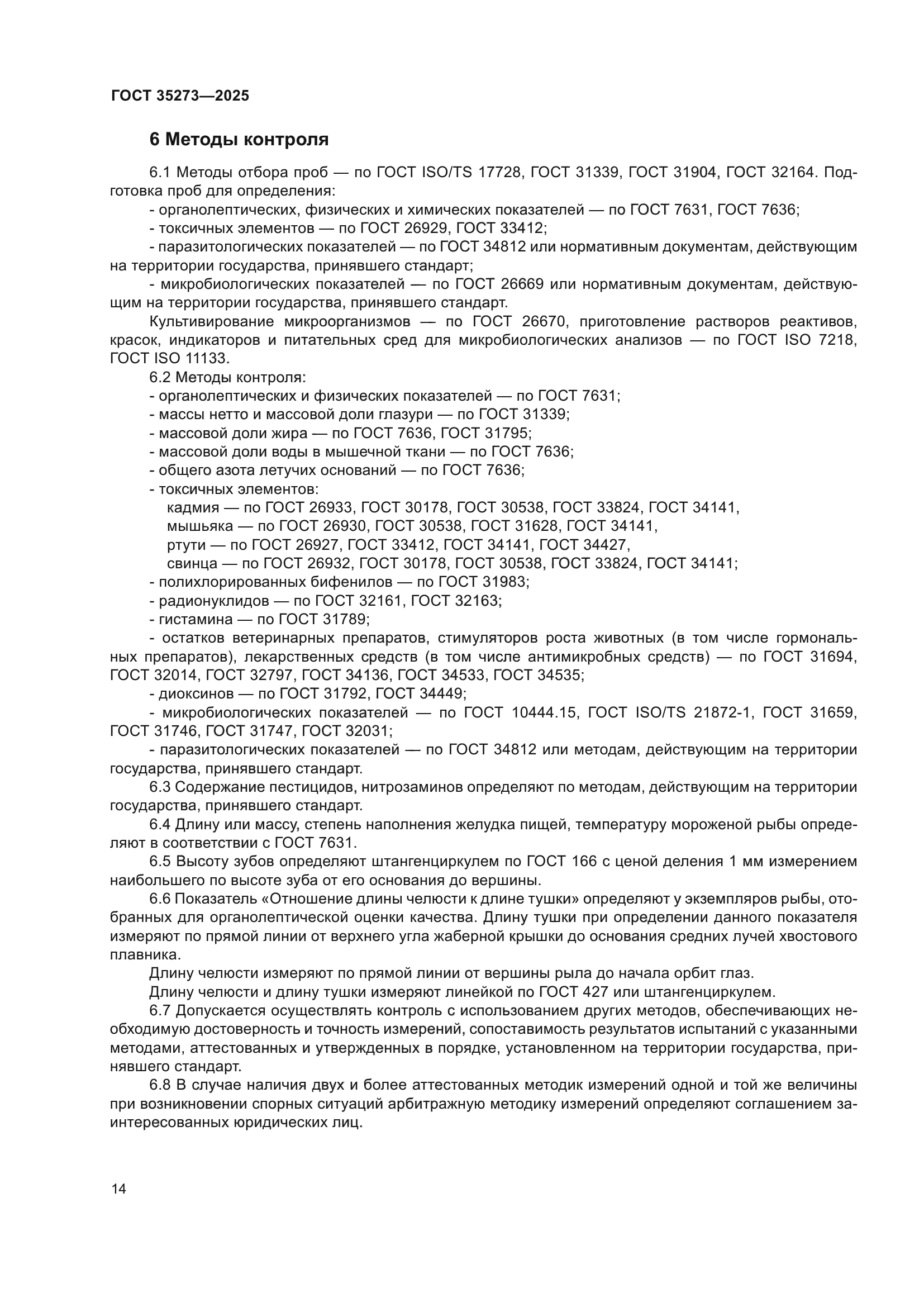 ГОСТ 35273—2025

6 Методы контроля

6.1 Методы отбора проб — по ГОСТ ISO/TS 17728, ГОСТ 31339, ГОСТ 31904, ГОСТ 32164. Подготовка проб для определения:
- органолептических, физических и химических показателей — по ГОСТ 7631, ГОСТ 7636;
- токсичных элементов — по ГОСТ 26929, ГОСТ 33412;
- паразитологических показателей — по ГОСТ 34812 или нормативным документам, действующим на территории государства, принявшего стандарт;
- микробиологических показателей — по ГОСТ 26669 или нормативным документам, действующим на территории государства, принявшего стандарт.
Культивирование микроорганизмов — по ГОСТ 26670, приготовление растворов реактивов, красок, индикаторов и питательных сред для микробиологических анализов — по ГОСТ ISO 7218, ГОСТ ISO 11133.
6.2 Методы контроля:
- органолептических и физических показателей — по ГОСТ 7631;
- массы нетто и массовой доли глазури — по ГОСТ 31339;
- массовой доли жира — по ГОСТ 7636, ГОСТ 31795;
- массовой доли воды в мышечной ткани — по ГОСТ 7636;
- общего азота летучих оснований — по ГОСТ 7636;
- токсичных элементов:
кадмия — по ГОСТ 26933, ГОСТ 30178, ГОСТ 30538, ГОСТ 33824, ГОСТ 34141,
мышьяка — по ГОСТ 26930, ГОСТ 30538, ГОСТ 31628, ГОСТ 34141,
ртути — по ГОСТ 26927, ГОСТ 33412, ГОСТ 34141, ГОСТ 34427,
свинца — по ГОСТ 26932, ГОСТ 30178, ГОСТ 30538, ГОСТ 33824, ГОСТ 34141;
- полихлорированных бифенилов — по ГОСТ 31983;
- радионуклидов — по ГОСТ 32161, ГОСТ 32163;
- гистамина — по ГОСТ 31789;
- остатков ветеринарных препаратов, стимуляторов роста животных (в том числе гормональных препаратов), лекарственных средств (в том числе антимикробных средств) — по ГОСТ 31694, ГОСТ 32014, ГОСТ 32797, ГОСТ 34136, ГОСТ 34533, ГОСТ 34535;
- диоксинов — по ГОСТ 31792, ГОСТ 34449;
- микробиологических показателей — по ГОСТ 10444.15, ГОСТ ISO/TS 21872-1, ГОСТ 31659, ГОСТ 31746, ГОСТ 31747, ГОСТ 32031;
- паразитологических показателей — по ГОСТ 34812 или методам, действующим на территории государства, принявшего стандарт.
6.3 Содержание пестицидов, нитрозаминов определяют по методам, действующим на территории государства, принявшего стандарт.
6.4 Длину или массу, степень наполнения желудка пищей, температуру мороженой рыбы определяют в соответствии с ГОСТ 7631.
6.5 Высоту зубов определяют штангенциркулем по ГОСТ 166 с ценой деления 1 мм измерением наибольшего по высоте зуба от его основания до вершины.
6.6 Показатель «Отношение длины челюсти к длине тушки» определяют у экземпляров рыбы, отобранных для органолептической оценки качества. Длину тушки при определении данного показателя измеряют по прямой линии от верхнего угла жаберной крышки до основания средних лучей хвостового плавника.
Длину челюсти измеряют по прямой линии от вершины рыла до начала орбит глаз.
Длину челюсти и длину тушки измеряют линейкой по ГОСТ 427 или штангенциркулем.
6.7 Допускается осуществлять контроль с использованием других методов, обеспечивающих необходимую достоверность и точность измерений, сопоставимость результатов испытаний с указанными методами, аттестованных и утвержденных в порядке, установленном на территории государства, принявшего стандарт.
6.8 В случае наличия двух и более аттестованных методик измерений одной и той же величины при возникновении спорных ситуаций арбитражную методику измерений определяют соглашением заинтересованных юридических лиц.

14